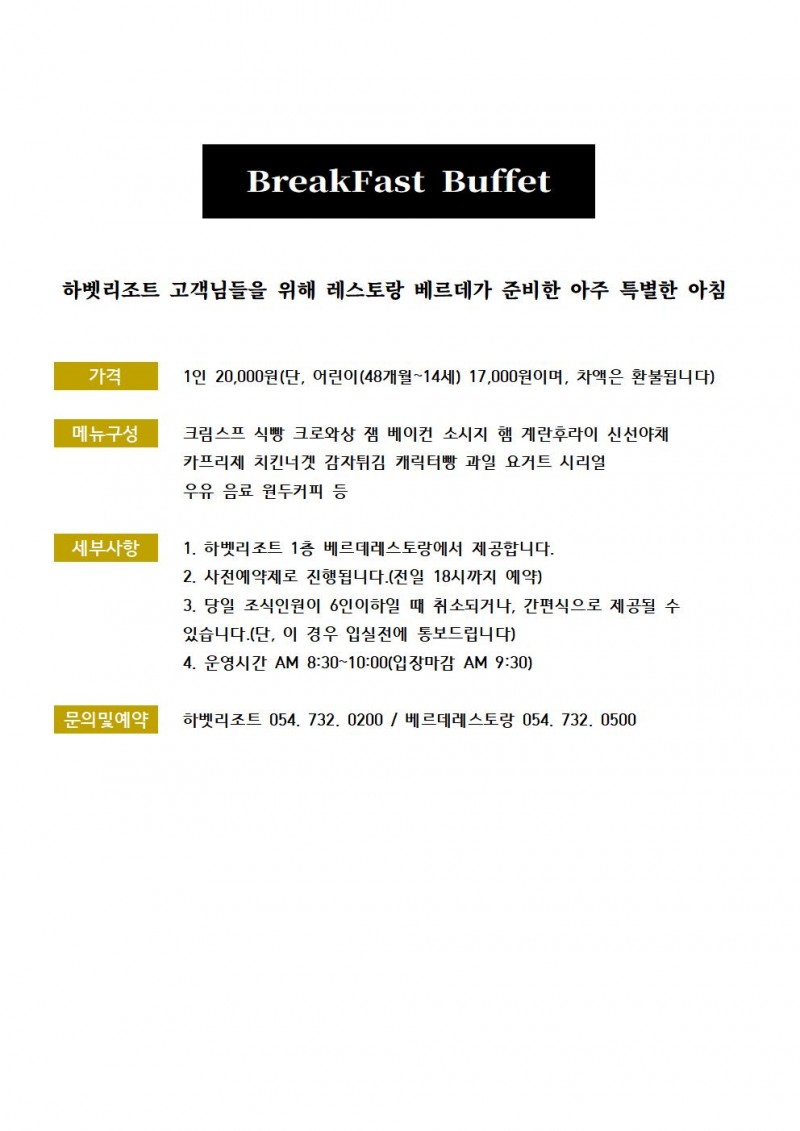 BreakFast Buffet

하벳리조트 고객님들을 위해 레스토랑 베르데가 준비한 아주 특별한 아침

가격

1인 20,000원(단, 어린이(48개월~14세) 17,000원이며, 차액은 환불됩니다)

메뉴구성

크림스프 식빵 크로와상 잼 베이컨 소시지 햄 계란후라이 신선야채
카프리제 치킨너겟 감자튀김 캐릭터빵 과일 요거트 시리얼
우유 음료 원두커피 등

세부사항

1. 하벳리조트 1층 베르데레스토랑에서 제공합니다.
2. 사전예약제로 진행됩니다.(전일 18시까지 예약)
3. 당일 조식인원이 6인이하일 때 취소되거나, 간편식으로 제공될 수 있습니다.(단, 이 경우 입실전에 통보드립니다)
4. 운영시간 AM 8:30~10:00(입장마감 AM 9:30)

문의및예약

하벳리조트 054. 732. 0200 / 베르데레스토랑 054. 732. 0500